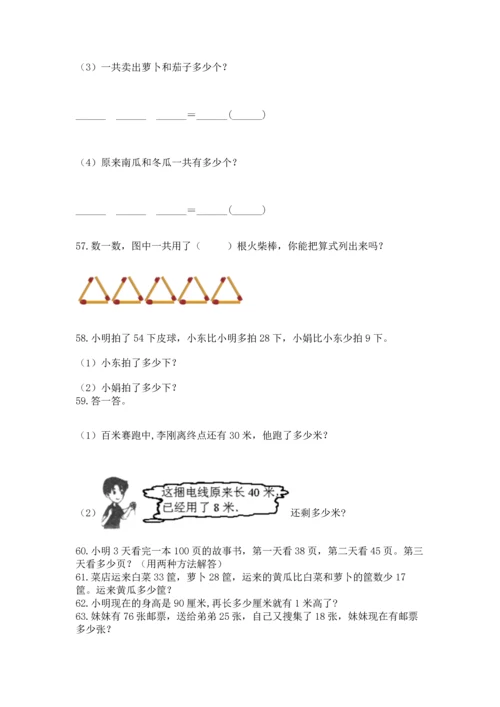 （3）一共卖出萝卜和茄子多少个？

______ ______ ______=______(______)

（4）原来南瓜和冬瓜一共有多少个？

______ ______ ______=______(______)

57. 数一数，图中一共用了（　　）根火柴棒，你能把算式列出来吗？

58. 小明拍了 54 下皮球，小东比小明多拍 28 下，小娟比小东少拍 9 下。

（1）小东拍了多少下？

（2）小娟拍了多少下？
59. 答一答。

（1）百米赛跑中，李刚离终点还有 30 米，他跑了多少米？

（2）这捆电线原来长 40 米，已经用了 8 米。还剩多少米？

60. 小明 3 天看完一本 100 页的故事书，第一天看 38 页，第二天看 45 页。第三天看多少页？（用两种方法解答）
61. 菜店运来白菜 33 筐，萝卜 28 筐，运来的黄瓜比白菜和萝卜的筐数少 17 筐。运来黄瓜多少筐？
62. 小明现在的身高是 90 厘米，再长多少厘米就有 1 米高了？
63. 妹妹有 76 张邮票，送给弟弟 25 张，自己又搜集了 18 张，妹妹现在有邮票多少张？